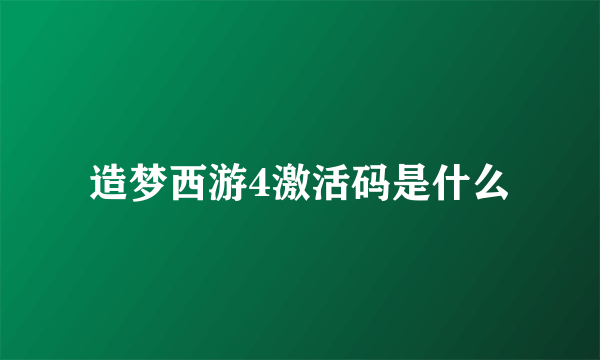 造梦西游4激活码是什么